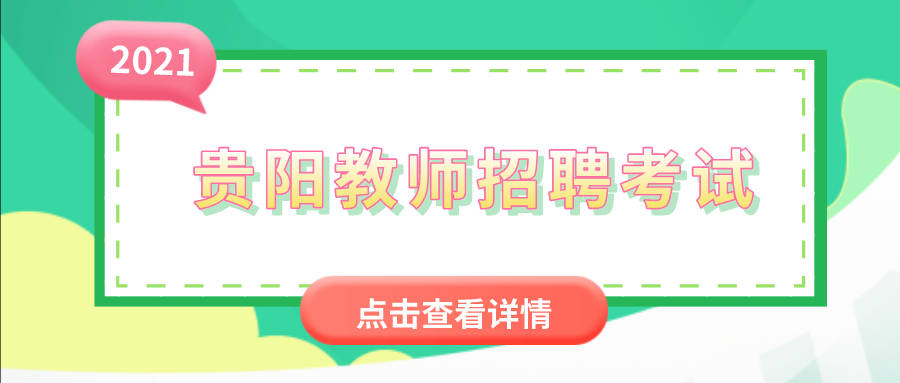 2021

贵阳教师招聘考试

点击查看详情